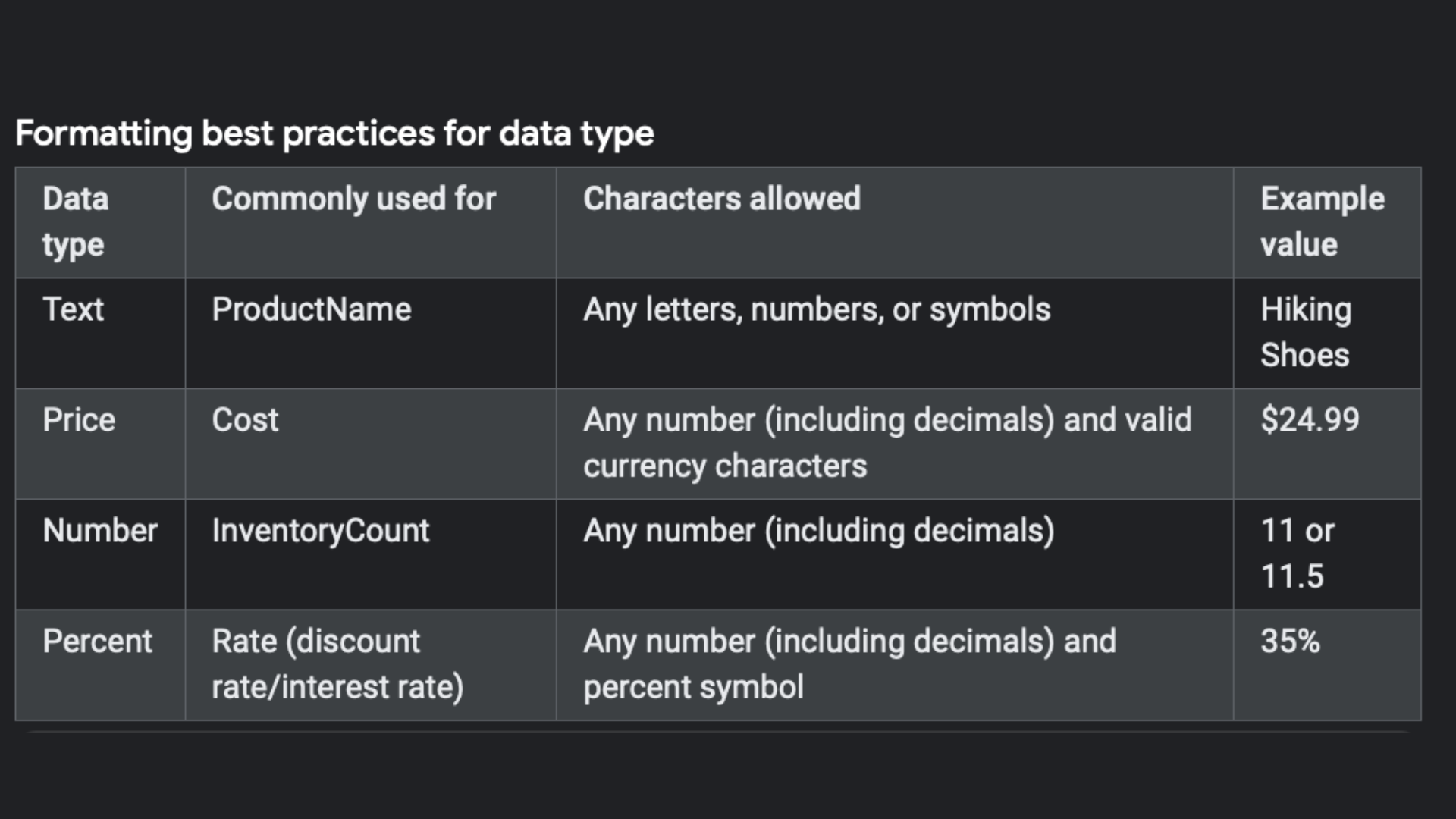 Formatting best practices for data type

| Data type | Commonly used for | Characters allowed | Example value |
|---|---|---|---|
| Text | ProductName | Any letters, numbers, or symbols | Hiking Shoes |
| Price | Cost | Any number (including decimals) and valid currency characters | \$24.99 |
| Number | InventoryCount | Any number (including decimals) | 11 or 11.5 |
| Percent | Rate (discount rate/interest rate) | Any number (including decimals) and percent symbol | 35% |